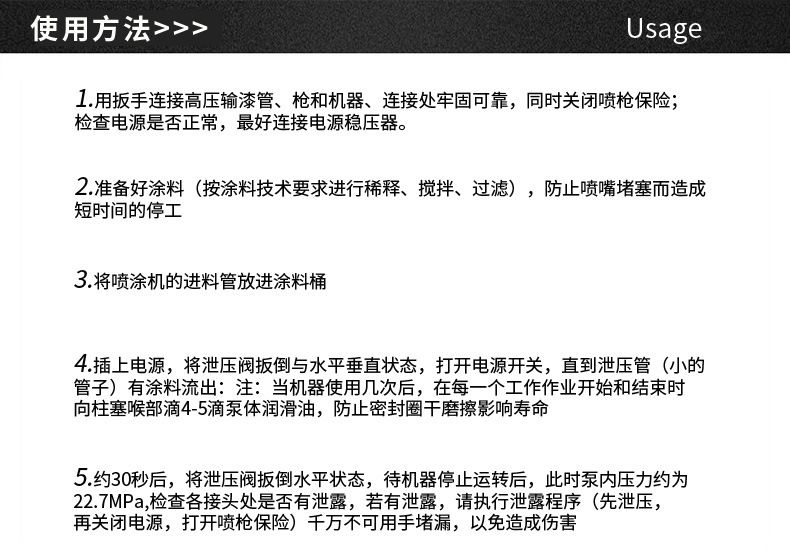 使用方法>>>

Usage

1.用扳手连接高压输漆管、枪和机器、连接处牢固可靠，同时关闭喷枪保险；检查电源是否正常，最好连接电源稳压器。

2.准备好涂料（按涂料技术要求进行稀释、搅拌、过滤），防止喷嘴堵塞而造成短时间的停工

3.将喷涂机的进料管放进涂料桶

4.插上电源，将泄压阀扳倒与水平垂直状态，打开电源开关，直到泄压管（小的管子）有涂料流出：注：当机器使用几次后，在每一个工作作业开始和结束时向柱塞喉部滴4-5滴泵体润滑油，防止密封圈干磨擦影响寿命

5.约30秒后，将泄压阀扳倒水平状态，待机器停止运转后，此时泵内压力约为22.7MPa,检查各接头处是否有泄露，若有泄露，请执行泄露程序（先泄压，再关闭电源，打开喷枪保险）千万不可用手堵漏，以免造成伤害